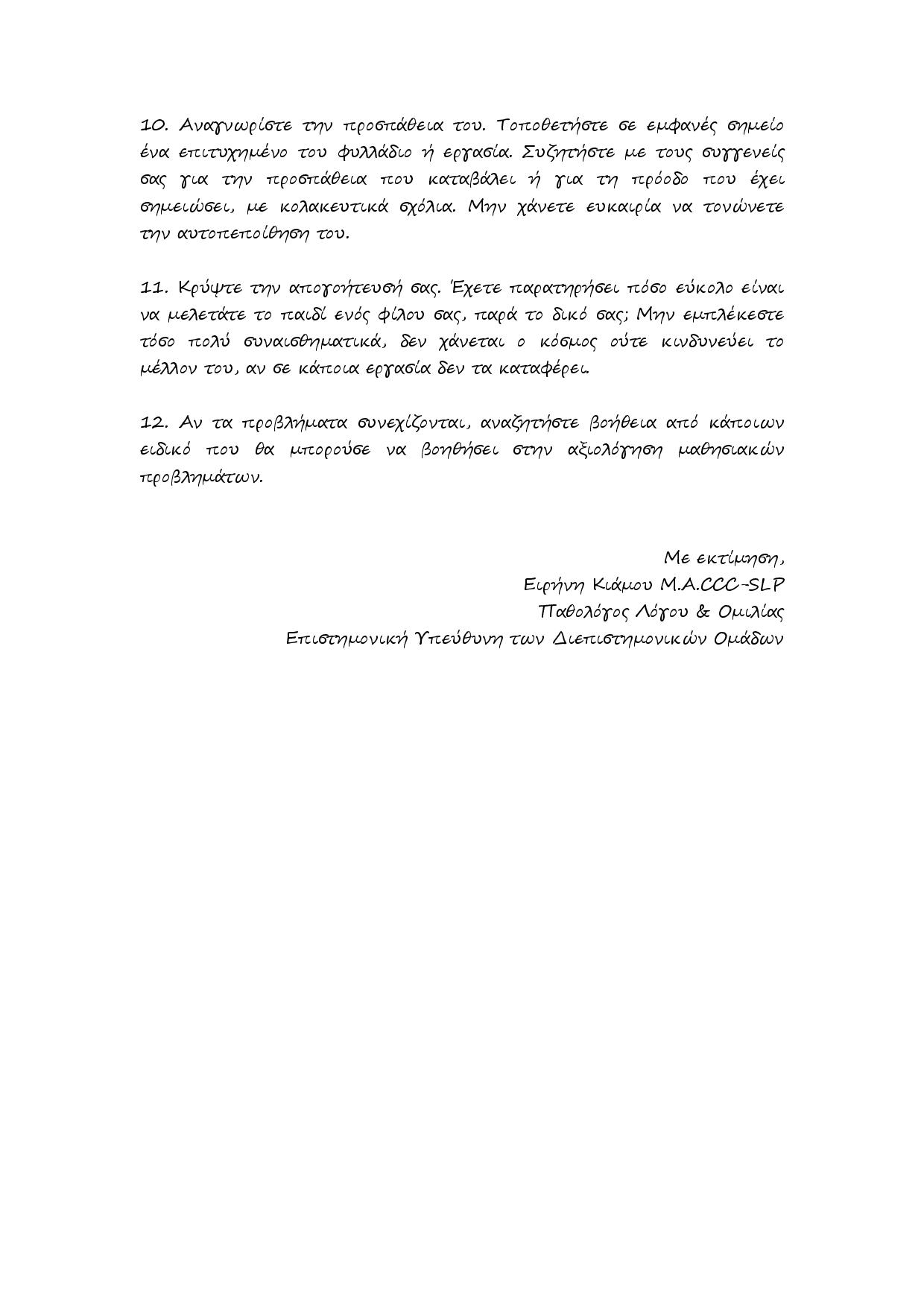 10. Αναγνωρίστε την προσπάθεια του. Τοποθετήστε σε εμφανές σημείο ένα επιτυχημένο του φυλλάδιο ή εργασία. Συζητήστε με τους συγγενείς σας για την προσπάθεια που καταβάλει ή για τη πρόοδο που έχει σημειώσει, με κολακευτικά σχόλια. Μην χάνετε ευκαιρία να τονώνετε την αυτοπεποίθηση του.

11. Κρύψτε την απογοήτευσή σας. Έχετε παρατηρήσει πόσο εύκολο είναι να μελετάτε το παιδί ενός φίλου σας, παρά το δικό σας; Μην εμπλέκεστε τόσο πολύ συναισθηματικά, δεν χάνεται ο κόσμος ούτε κινδυνεύει το μέλλον του, αν σε κάποια εργασία δεν τα καταφέρει.

12. Αν τα προβλήματα συνεχίζονται, αναζητήστε βοήθεια από κάποιων ειδικό που θα μπορούσε να βοηθήσει στην αξιολόγηση μαθησιακών προβλημάτων.

Με εκτίμηση,
Ειρήνη Κιάμου M.A.CCC-SLP
Παθολόγος Λόγου & Ομιλίας
Επιστημονική Υπεύθυνη των Διεπιστημονικών Ομάδων